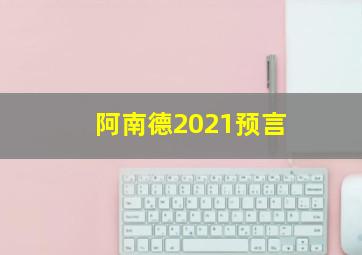 阿南德2021预言